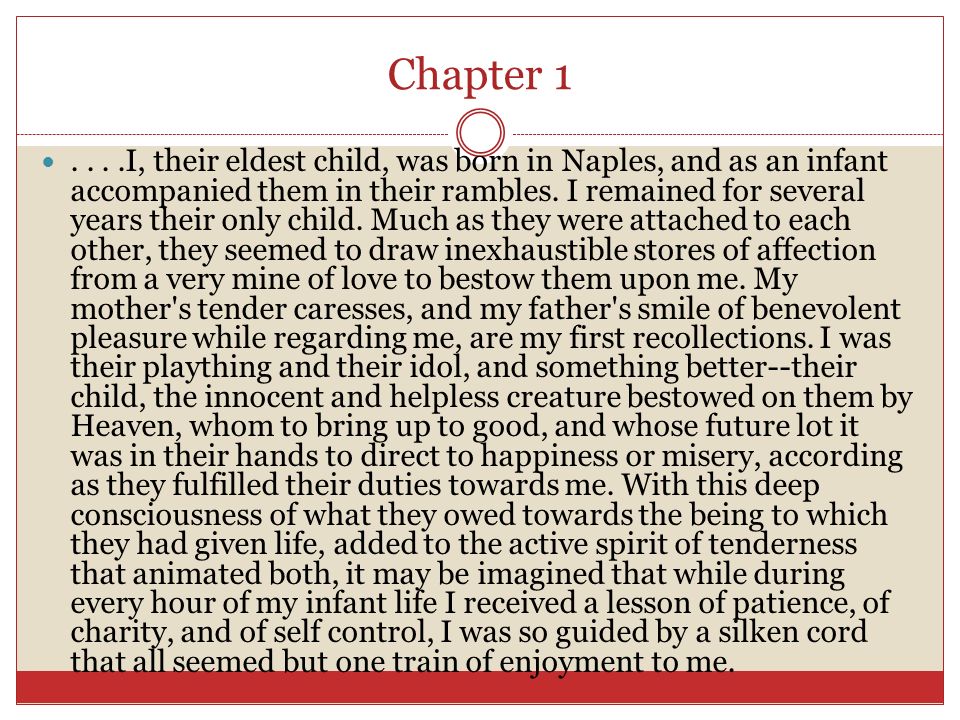 Chapter 1

. . . .I, their eldest child, was born in Naples, and as an infant accompanied them in their rambles. I remained for several years their only child. Much as they were attached to each other, they seemed to draw inexhaustible stores of affection from a very mine of love to bestow them upon me. My mother's tender caresses, and my father's smile of benevolent pleasure while regarding me, are my first recollections. I was their plaything and their idol, and something better--their child, the innocent and helpless creature bestowed on them by Heaven, whom to bring up to good, and whose future lot it was in their hands to direct to happiness or misery, according as they fulfilled their duties towards me. With this deep consciousness of what they owed towards the being to which they had given life, added to the active spirit of tenderness that animated both, it may be imagined that while during every hour of my infant life I received a lesson of patience, of charity, and of self control, I was so guided by a silken cord that all seemed but one train of enjoyment to me.